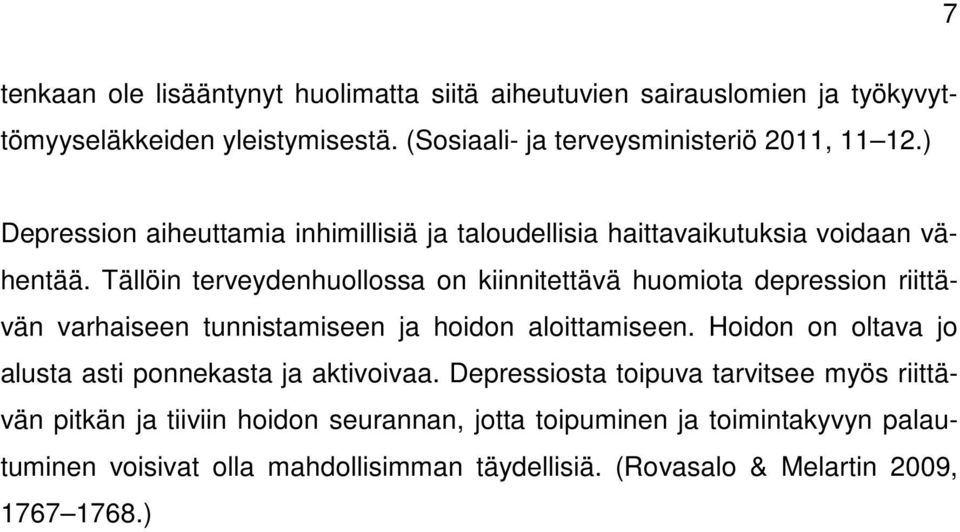 7

tenkaan ole lisääntynyt huolimatta siitä aiheutuvien sairauslomien ja työkyvyttömyyseläkkeiden yleistymisestä. (Sosiaali- ja terveysministeriö 2011, 11–12.)

Depression aiheuttamia inhimillisiä ja taloudellisia haittavaikutuksia voidaan vähentää. Tällöin terveydenhuollossa on kiinnitettävä huomiota depression riittävän varhaiseen tunnistamiseen ja hoidon aloittamiseen. Hoidon on oltava jo alusta asti ponnekasta ja aktivoivaa. Depressiosta toipuva tarvitsee myös riittävän pitkän ja tiiviin hoidon seurannan, jotta toipuminen ja toimintakyvyn palautuminen voisivat olla mahdollisimman täydellisiä. (Rovasalo & Melartin 2009, 1767–1768.)